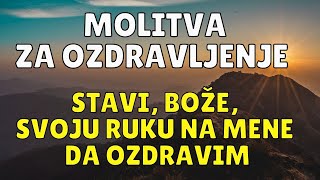 MOLITVA ZA OZDRAVLJENJE

STAVI, BOŽE, SVOJU RUKU NA MENE DA OZDRAVIM